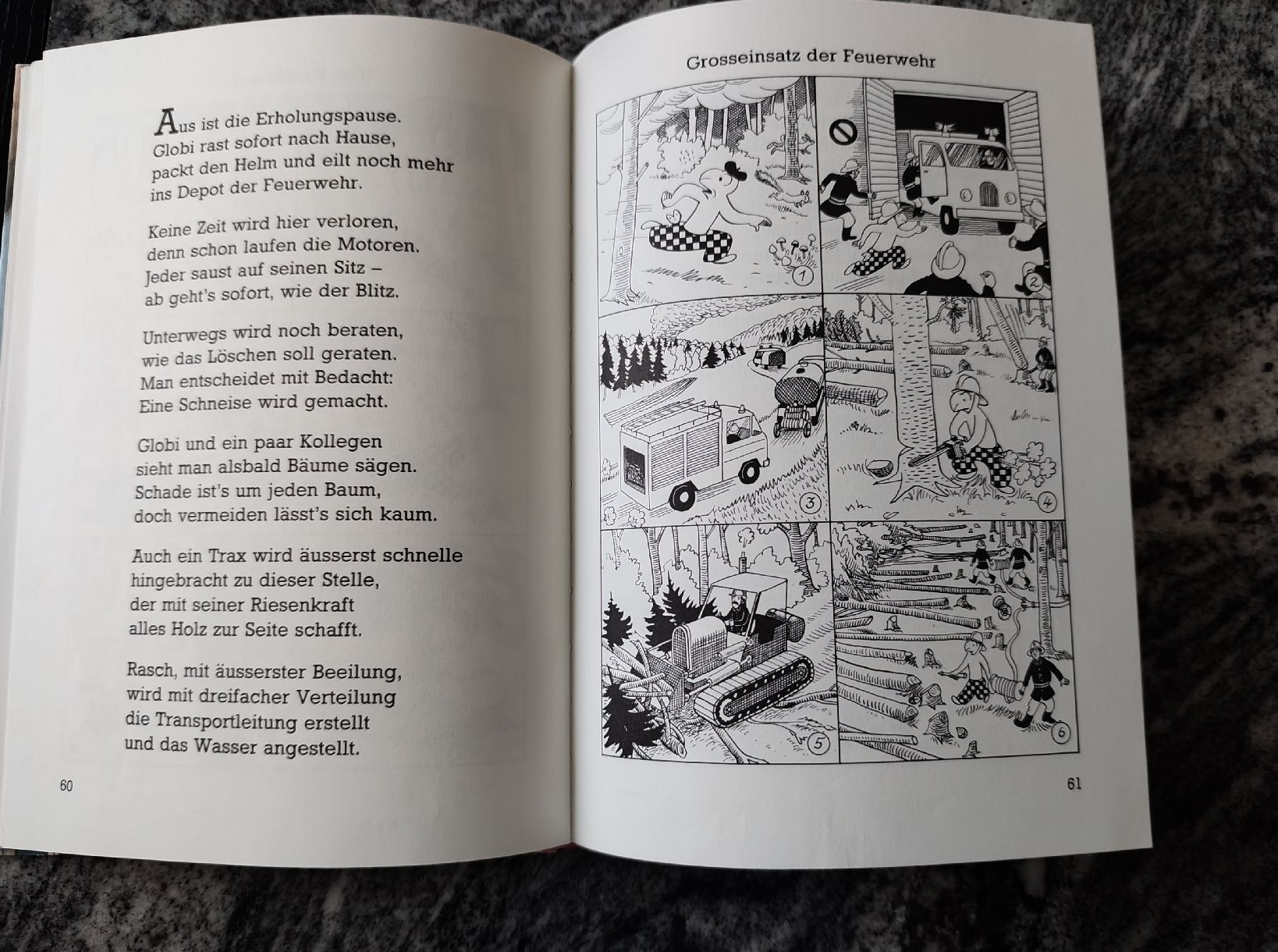 Aus ist die Erholungspause.
Globi rast sofort nach Hause,
packt den Helm und eilt noch mehr
ins Depot der Feuerwehr.

Keine Zeit wird hier verloren,
denn schon laufen die Motoren.
Jeder saust auf seinen Sitz –
ab geht's sofort, wie der Blitz.

Unterwegs wird noch beraten,
wie das Löschen soll geraten.
Man entscheidet mit Bedacht:
Eine Schneise wird gemacht.

Globi und ein paar Kollegen
sieht man alsbald Bäume sägen.
Schade ist's um jeden Baum,
doch vermeiden lässt's sich kaum.

Auch ein Trax wird äusserst schnelle
hingebracht zu dieser Stelle,
der mit seiner Riesenkraft
alles Holz zur Seite schafft.

Rasch, mit äusserster Beeilung,
wird mit dreifacher Verteilung
die Transportleitung erstellt
und das Wasser angestellt.

60

Grosseinsatz der Feuerwehr

1

2

3

4

5

6

61